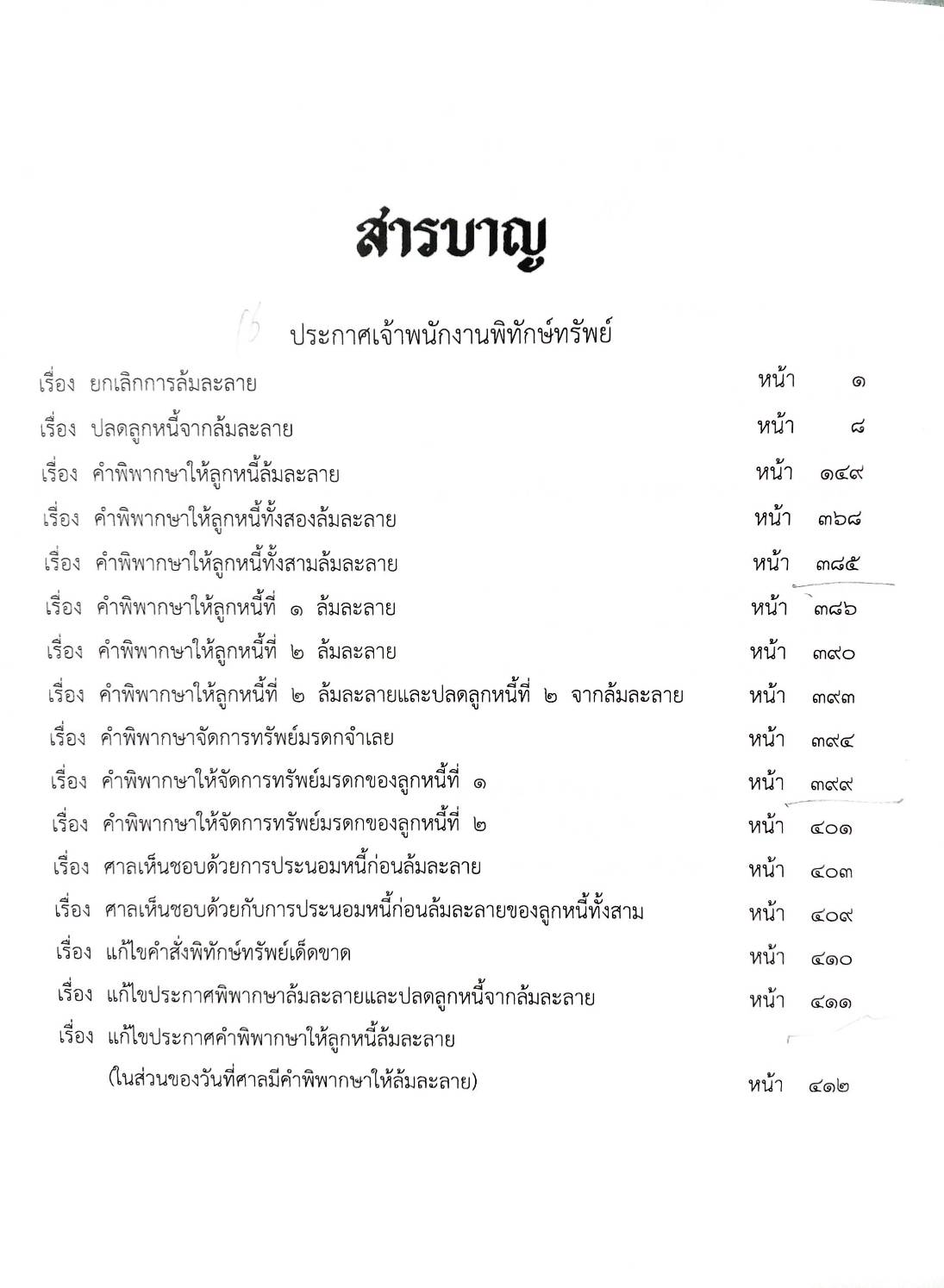 สารบาญ

ประกาศเจ้าพนักงานพิทักษ์ทรัพย์

เรื่อง ยกเลิกการล้มละลาย หน้า ๑
เรื่อง ปลดลูกหนี้จากล้มละลาย หน้า ๘
เรื่อง คำพิพากษาให้ลูกหนี้ล้มละลาย หน้า ๑๔๙
เรื่อง คำพิพากษาให้ลูกหนี้ทั้งสองล้มละลาย หน้า ๓๖๘
เรื่อง คำพิพากษาให้ลูกหนี้ทั้งสามล้มละลาย หน้า ๓๘๕
เรื่อง คำพิพากษาให้ลูกหนี้ที่ ๑ ล้มละลาย หน้า ๓๘๖
เรื่อง คำพิพากษาให้ลูกหนี้ที่ ๒ ล้มละลาย หน้า ๓๙๐
เรื่อง คำพิพากษาให้ลูกหนี้ที่ ๒ ล้มละลายและปลดลูกหนี้ที่ ๒ จากล้มละลาย หน้า ๓๙๓
เรื่อง คำพิพากษาจัดการทรัพย์มรดกจำเลย หน้า ๓๙๔
เรื่อง คำพิพากษาให้จัดการทรัพย์มรดกของลูกหนี้ที่ ๑ หน้า ๓๙๙
เรื่อง คำพิพากษาให้จัดการทรัพย์มรดกของลูกหนี้ที่ ๒ หน้า ๔๐๑
เรื่อง ศาลเห็นชอบด้วยการประนอมหนี้ก่อนล้มละลาย หน้า ๔๐๓
เรื่อง ศาลเห็นชอบด้วยกับการประนอมหนี้ก่อนล้มละลายของลูกหนี้ทั้งสาม หน้า ๔๐๙
เรื่อง แก้ไขคำสั่งพิทักษ์ทรัพย์เด็ดขาด หน้า ๔๑๐
เรื่อง แก้ไขประกาศพิพากษาล้มละลายและปลดลูกหนี้จากล้มละลาย หน้า ๔๑๑
เรื่อง แก้ไขประกาศคำพิพากษาให้ลูกหนี้ล้มละลาย (ในส่วนของวันที่ศาลมีคำพิพากษาให้ล้มละลาย) หน้า ๔๑๒